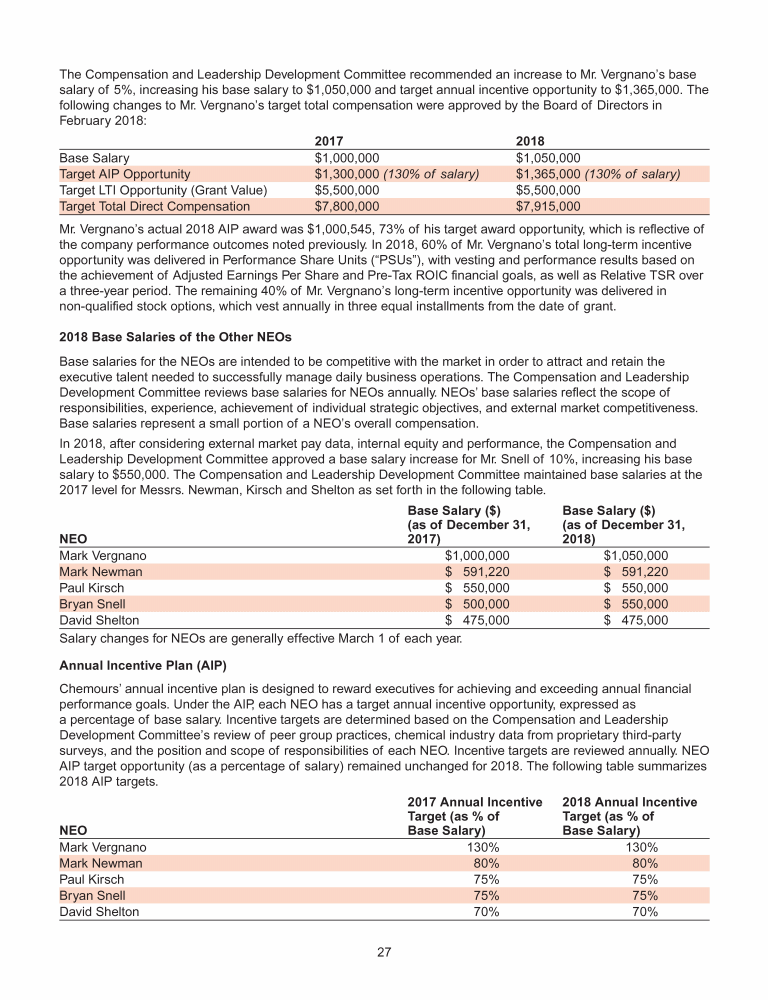 The Compensation and Leadership Development Committee recommended an increase to Mr. Vergnano's base salary of 5%, increasing his base salary to \$1,050,000 and target annual incentive opportunity to \$1,365,000. The following changes to Mr. Vergnano's target total compensation were approved by the Board of Directors in February 2018:

| | 2017 | 2018 |
|---|---|---|
| Base Salary | \$1,000,000 | \$1,050,000 |
| Target AIP Opportunity | \$1,300,000 (130% of salary) | \$1,365,000 (130% of salary) |
| Target LTI Opportunity (Grant Value) | \$5,500,000 | \$5,500,000 |
| Target Total Direct Compensation | \$7,800,000 | \$7,915,000 |

Mr. Vergnano's actual 2018 AIP award was \$1,000,545, 73% of his target award opportunity, which is reflective of the company performance outcomes noted previously. In 2018, 60% of Mr. Vergnano's total long-term incentive opportunity was delivered in Performance Share Units ("PSUs"), with vesting and performance results based on the achievement of Adjusted Earnings Per Share and Pre-Tax ROIC financial goals, as well as Relative TSR over a three-year period. The remaining 40% of Mr. Vergnano's long-term incentive opportunity was delivered in non-qualified stock options, which vest annually in three equal installments from the date of grant.

2018 Base Salaries of the Other NEOs

Base salaries for the NEOs are intended to be competitive with the market in order to attract and retain the executive talent needed to successfully manage daily business operations. The Compensation and Leadership Development Committee reviews base salaries for NEOs annually. NEOs' base salaries reflect the scope of responsibilities, experience, achievement of individual strategic objectives, and external market competitiveness. Base salaries represent a small portion of a NEO's overall compensation.

In 2018, after considering external market pay data, internal equity and performance, the Compensation and Leadership Development Committee approved a base salary increase for Mr. Snell of 10%, increasing his base salary to \$550,000. The Compensation and Leadership Development Committee maintained base salaries at the 2017 level for Messrs. Newman, Kirsch and Shelton as set forth in the following table.

| NEO | Base Salary (\$) (as of December 31, 2017) | Base Salary (\$) (as of December 31, 2018) |
|---|---|---|
| Mark Vergnano | \$1,000,000 | \$1,050,000 |
| Mark Newman | \$ 591,220 | \$ 591,220 |
| Paul Kirsch | \$ 550,000 | \$ 550,000 |
| Bryan Snell | \$ 500,000 | \$ 550,000 |
| David Shelton | \$ 475,000 | \$ 475,000 |

Salary changes for NEOs are generally effective March 1 of each year.

Annual Incentive Plan (AIP)

Chemours' annual incentive plan is designed to reward executives for achieving and exceeding annual financial performance goals. Under the AIP, each NEO has a target annual incentive opportunity, expressed as a percentage of base salary. Incentive targets are determined based on the Compensation and Leadership Development Committee's review of peer group practices, chemical industry data from proprietary third-party surveys, and the position and scope of responsibilities of each NEO. Incentive targets are reviewed annually. NEO AIP target opportunity (as a percentage of salary) remained unchanged for 2018. The following table summarizes 2018 AIP targets.

| NEO | 2017 Annual Incentive Target (as % of Base Salary) | 2018 Annual Incentive Target (as % of Base Salary) |
|---|---|---|
| Mark Vergnano | 130% | 130% |
| Mark Newman | 80% | 80% |
| Paul Kirsch | 75% | 75% |
| Bryan Snell | 75% | 75% |
| David Shelton | 70% | 70% |

27